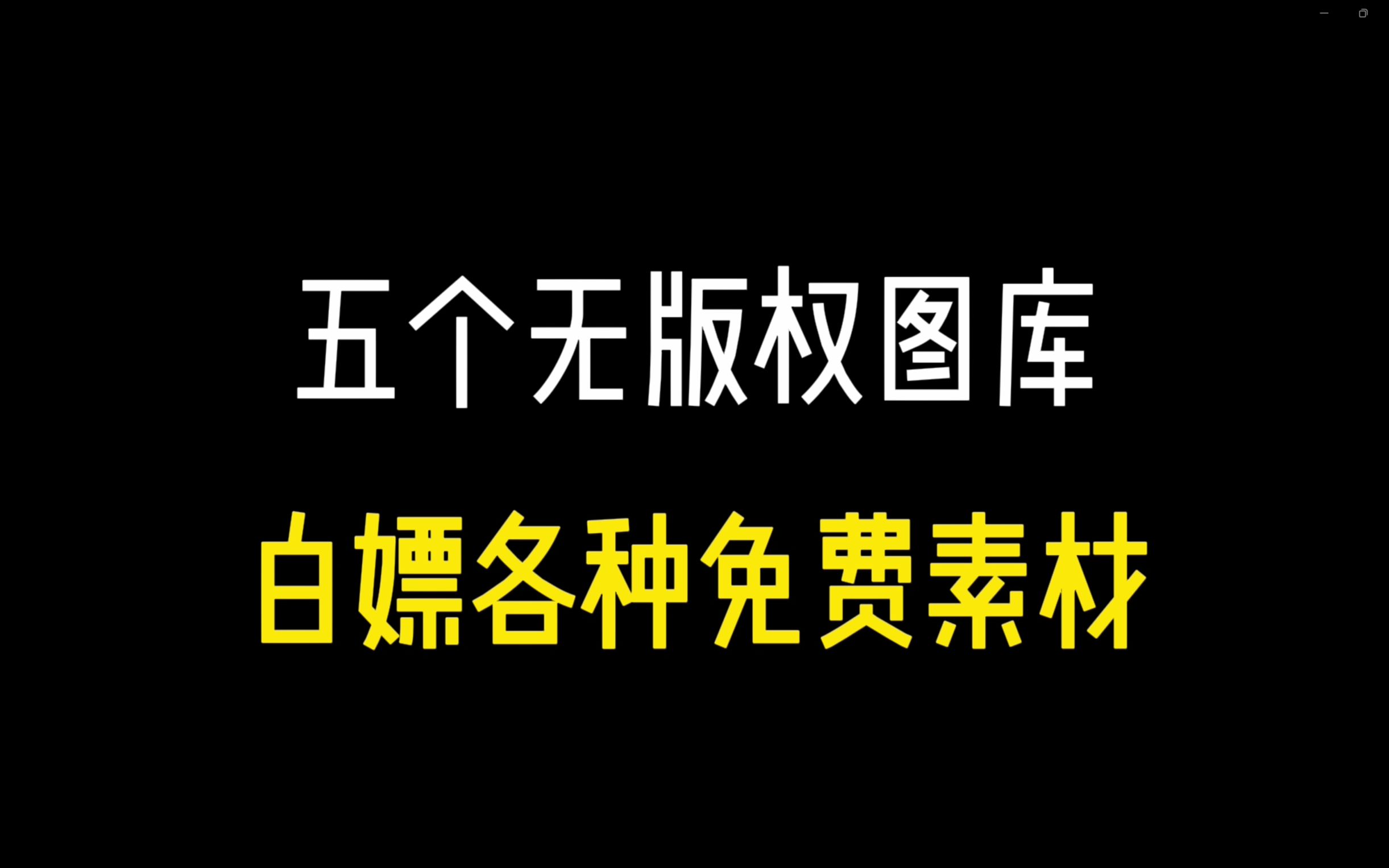 五个无版权图库

白嫖各种免费素材